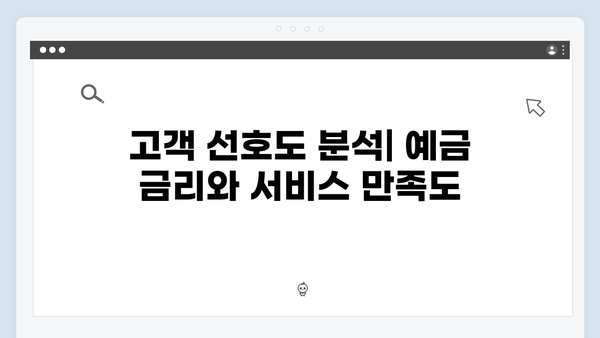 고객 선호도 분석| 예금 금리와 서비스 만족도